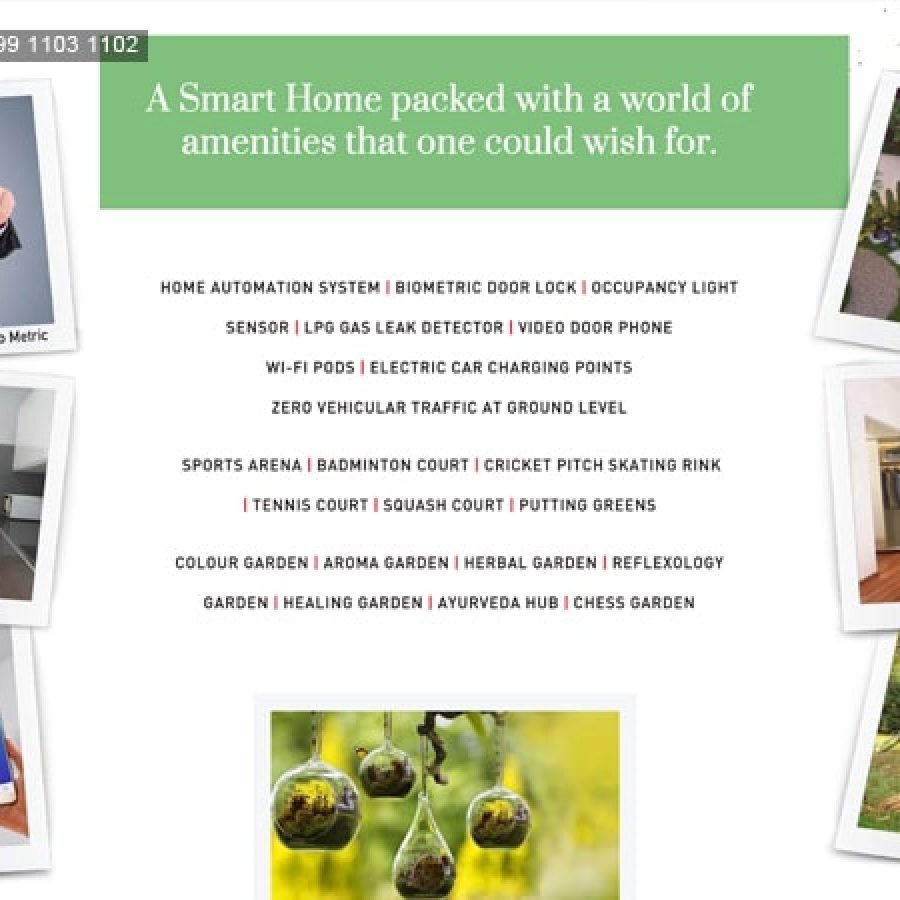 99 1103 1102

A Smart Home packed with a world of amenities that one could wish for.

o Metric

HOME AUTOMATION SYSTEM | BIOMETRIC DOOR LOCK | OCCUPANCY LIGHT SENSOR | LPG GAS LEAK DETECTOR | VIDEO DOOR PHONE WI-FI PODS | ELECTRIC CAR CHARGING POINTS ZERO VEHICULAR TRAFFIC AT GROUND LEVEL

SPORTS ARENA | BADMINTON COURT | CRICKET PITCH SKATING RINK | TENNIS COURT | SQUASH COURT | PUTTING GREENS

COLOUR GARDEN | AROMA GARDEN | HERBAL GARDEN | REFLEXOLOGY GARDEN | HEALING GARDEN | AYURVEDA HUB | CHESS GARDEN